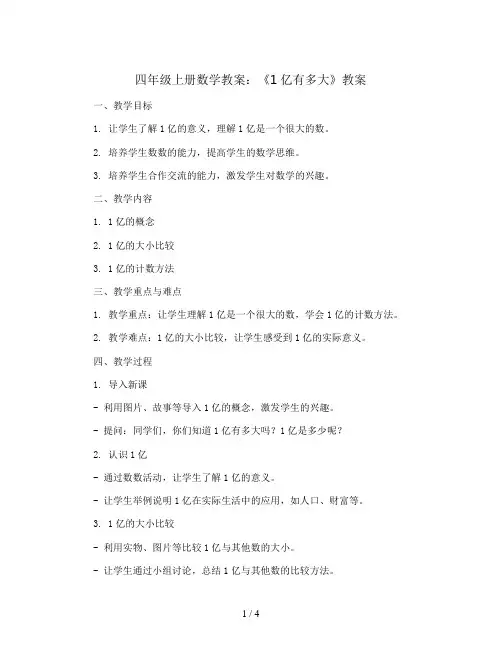 四年级上册数学教案：《1亿有多大》教案

一、教学目标

1. 让学生了解1亿的意义，理解1亿是一个很大的数。

2. 培养学生数数的能力，提高学生的数学思维。

3. 培养学生合作交流的能力，激发学生对数学的兴趣。

二、教学内容

1. 1亿的概念

2. 1亿的大小比较

3. 1亿的计数方法

三、教学重点与难点

1. 教学重点：让学生理解1亿是一个很大的数，学会1亿的计数方法。

2. 教学难点：1亿的大小比较，让学生感受到1亿的实际意义。

四、教学过程

1. 导入新课

- 利用图片、故事等导入1亿的概念，激发学生的兴趣。

- 提问：同学们，你们知道1亿有多大吗？1亿是多少呢？

2. 认识1亿

- 通过数数活动，让学生了解1亿的意义。

- 让学生举例说明1亿在实际生活中的应用，如人口、财富等。

3. 1亿的大小比较

- 利用实物、图片等比较1亿与其他数的大小。

- 让学生通过小组讨论，总结1亿与其他数的比较方法。

1 / 4